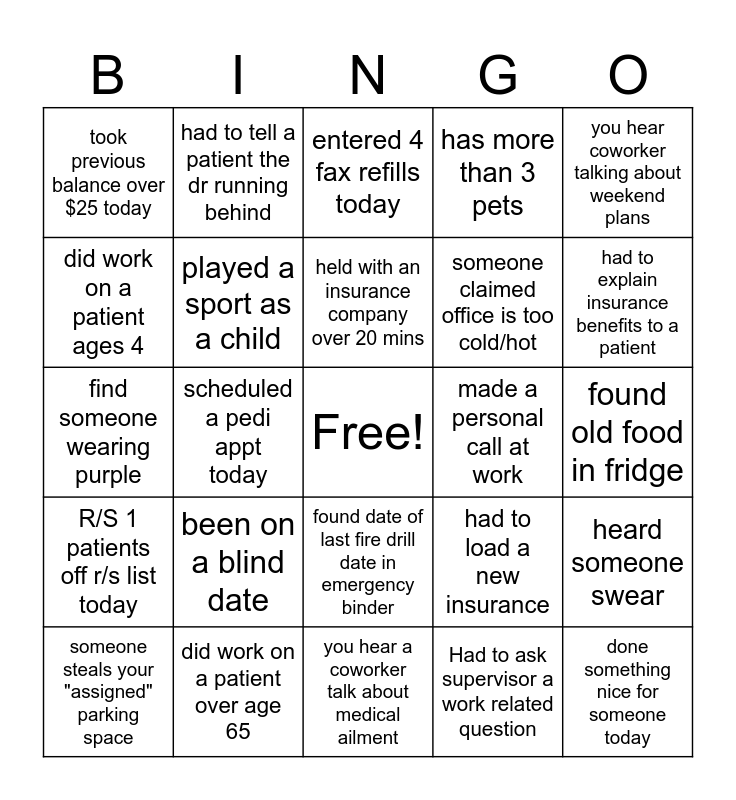 | B | I | N | G | O |
|---|---|---|---|---|
| took previous balance over $25 today | had to tell a patient the dr running behind | entered 4 fax refills today | has more than 3 pets | you hear coworker talking about weekend plans |
| did work on a patient ages 4 | played a sport as a child | held with an insurance company over 20 mins | someone claimed office is too cold/hot | had to explain insurance benefits to a patient |
| find someone wearing purple | scheduled a pedi appt today | Free! | made a personal call at work | found old food in fridge |
| R/S 1 patients off r/s list today | been on a blind date | found date of last fire drill date in emergency binder | had to load a new insurance | heard someone swear |
| someone steals your "assigned" parking space | did work on a patient over age 65 | you hear a coworker talk about medical ailment | Had to ask supervisor a work related question | done something nice for someone today |